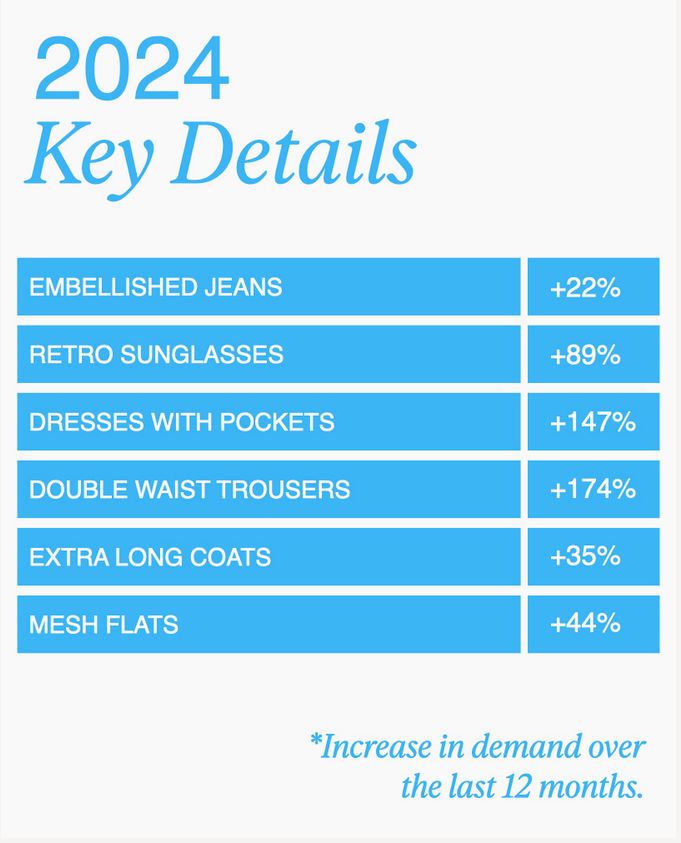 2024
Key Details

| EMBELLISHED JEANS | +22% |
|---|---|
| RETRO SUNGLASSES | +89% |
| DRESSES WITH POCKETS | +147% |
| DOUBLE WAIST TROUSERS | +174% |
| EXTRA LONG COATS | +35% |
| MESH FLATS | +44% |

*Increase in demand over the last 12 months.